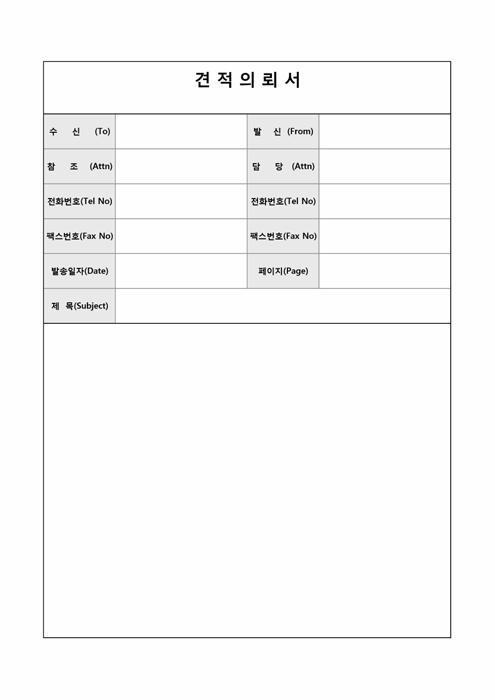 견 적 의 뢰 서

| 수 신 (To) | | 발 신 (From) | |
|---|---|---|---|
| 참 조 (Attn) | | 담 당 (Attn) | |
| 전화번호(Tel No) | | 전화번호(Tel No) | |
| 팩스번호(Fax No) | | 팩스번호(Fax No) | |
| 발송일자(Date) | | 페이지(Page) | |
| 제 목(Subject) | | | |